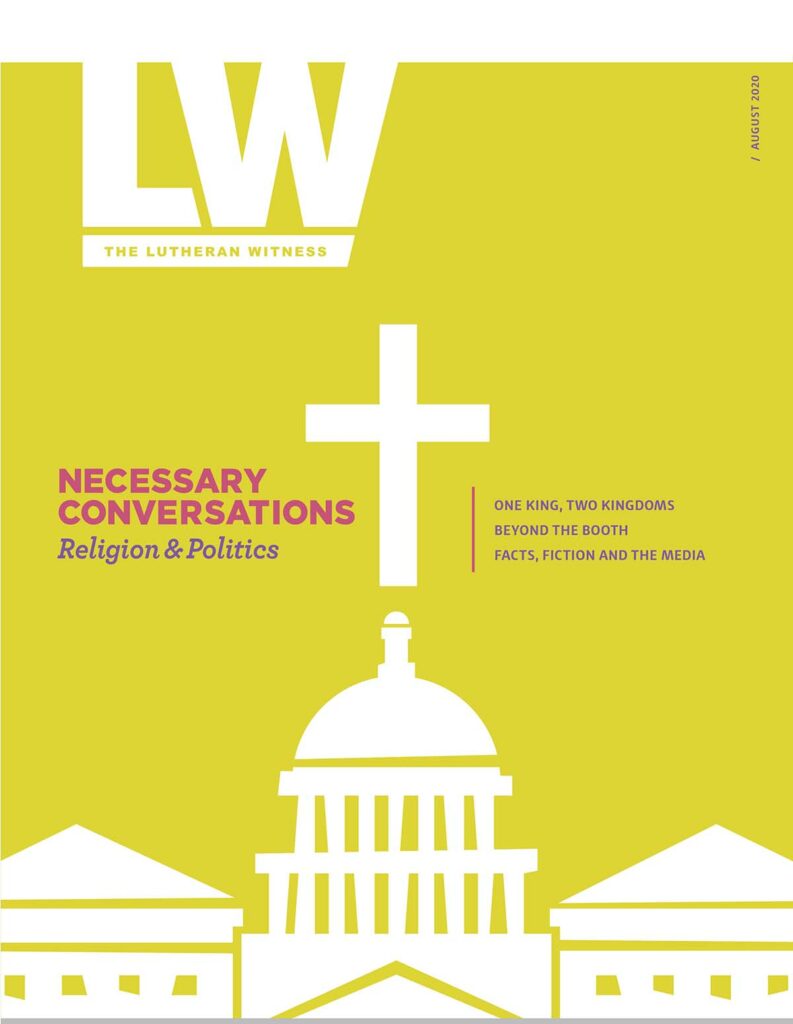 LW

THE LUTHERAN WITNESS

/ AUGUST 2020

NECESSARY CONVERSATIONS

Religion & Politics

ONE KING, TWO KINGDOMS

BEYOND THE BOOTH

FACTS, FICTION AND THE MEDIA